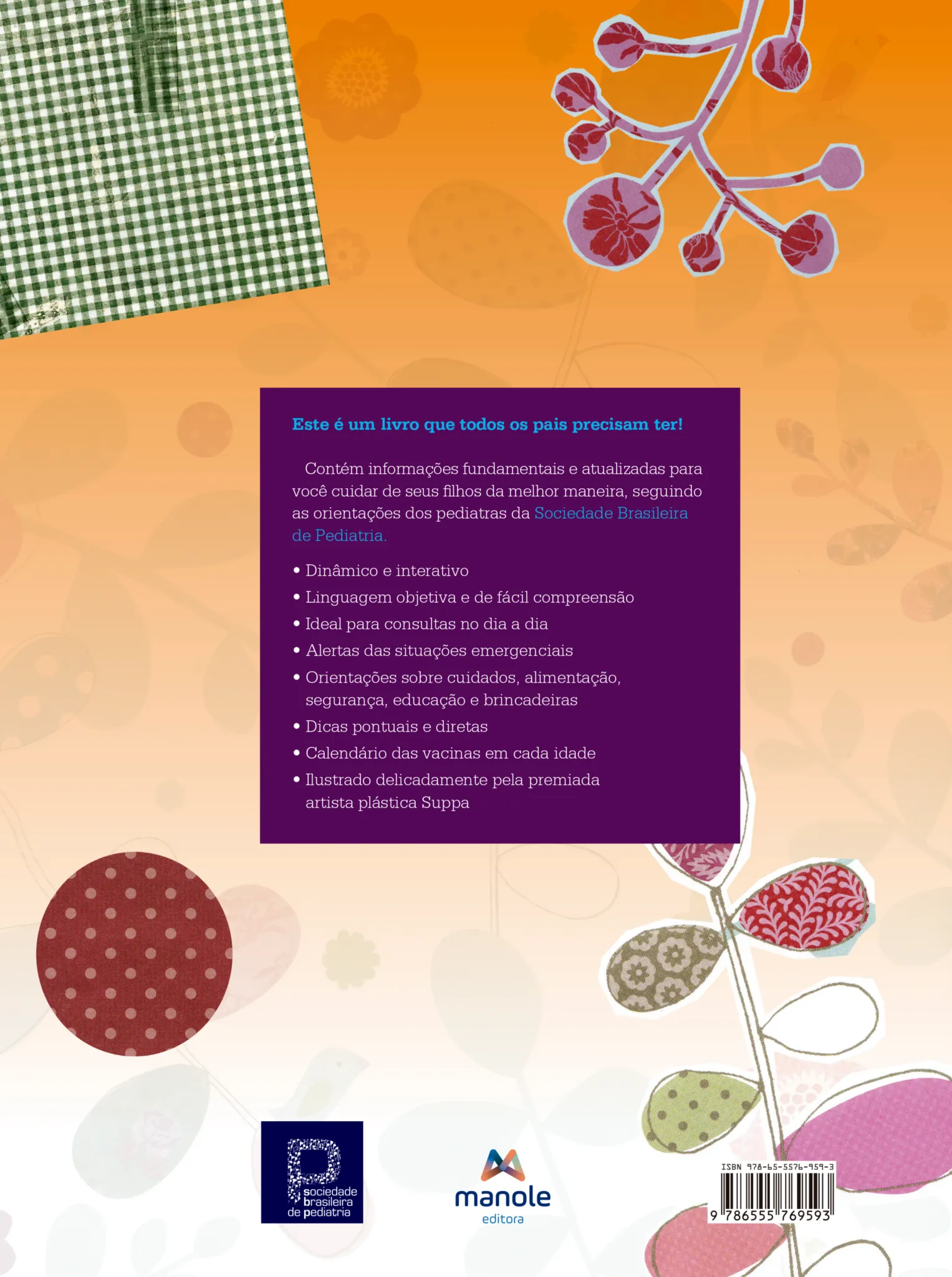 Este é um livro que todos os pais precisam ter!

Contém informações fundamentais e atualizadas para você cuidar de seus filhos da melhor maneira, seguindo as orientações dos pediatras da Sociedade Brasileira de Pediatria.

• Dinâmico e interativo
• Linguagem objetiva e de fácil compreensão
• Ideal para consultas no dia a dia
• Alertas das situações emergenciais
• Orientações sobre cuidados, alimentação, segurança, educação e brincadeiras
• Dicas pontuais e diretas
• Calendário das vacinas em cada idade
• Ilustrado delicadamente pela premiada artista plástica Suppa

sociedade
brasileira
de pediatria

manole
editora

ISBN 978-65-5576-959-3
9 786555 769593